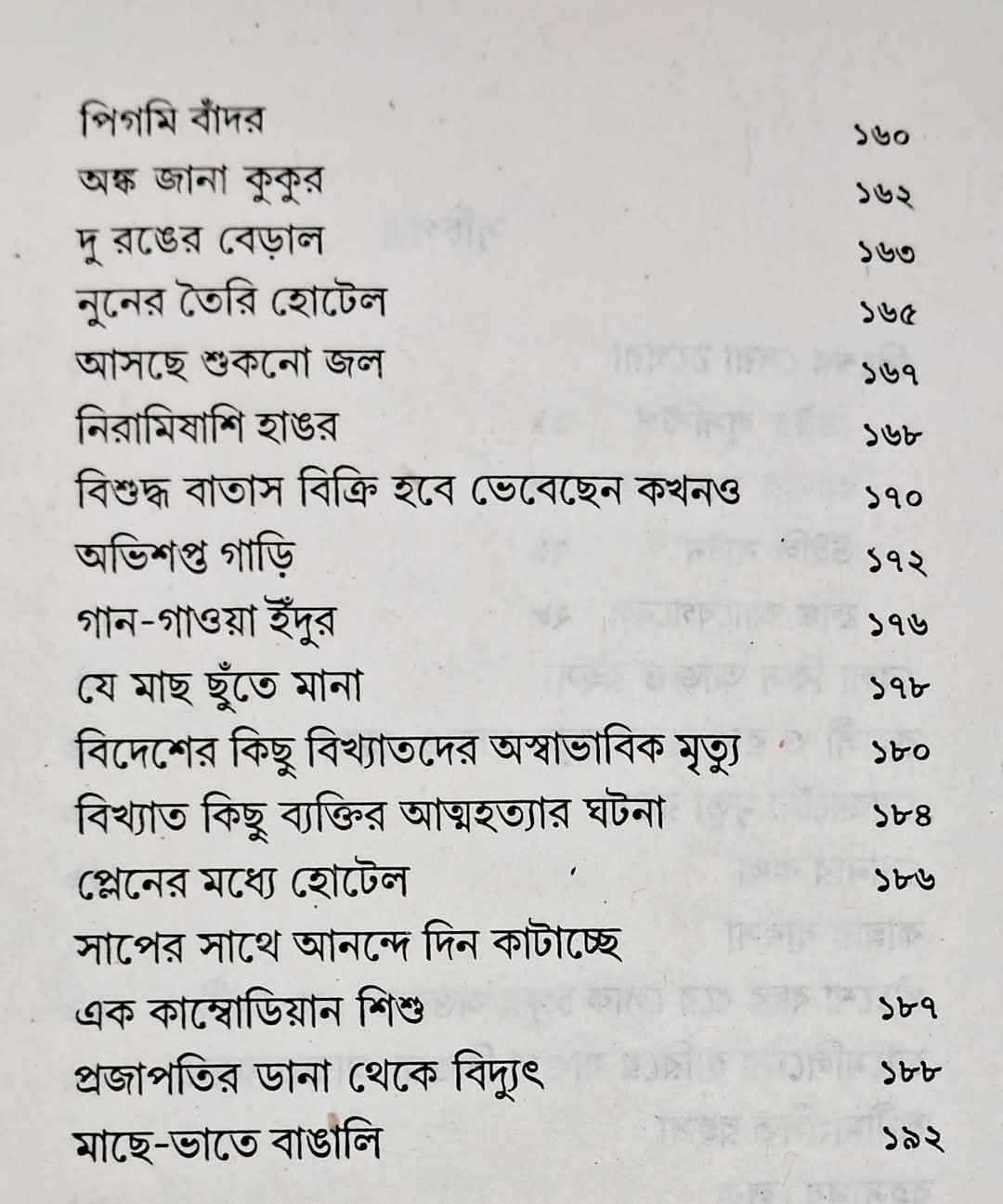 পিগমি বাঁদর ১৬০
অঙ্ক জানা কুকুর ১৬২
দু রঙের বেড়াল ১৬৩
নুনের তৈরি হোটেল ১৬৫
আসছে শুকনো জল ১৬৭
নিরামিষাশি হাঙর ১৬৮
বিশুদ্ধ বাতাস বিক্রি হবে ভেবেছেন কখনও ১৭০
অভিশপ্ত গাড়ি ১৭২
গান-গাওয়া ইঁদুর ১৭৬
যে মাছ ছুঁতে মানা ১৭৮
বিদেশের কিছু বিখ্যাতদের অস্বাভাবিক মৃত্যু ১৮০
বিখ্যাত কিছু ব্যক্তির আত্মহত্যার ঘটনা ১৮৪
প্লেনের মধ্যে হোটেল ১৮৬
সাপের সাথে আনন্দে দিন কাটাচ্ছে এক কাম্বোডিয়ান শিশু ১৮৭
প্রজাপতির ডানা থেকে বিদ্যুৎ ১৮৮
মাছে-ভাতে বাঙালি ১৯২